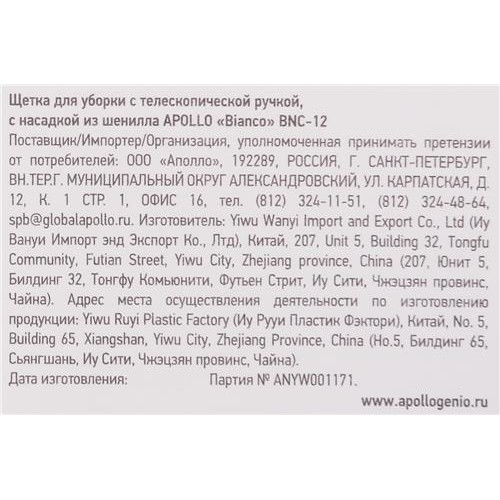 Щетка для уборки с телескопической ручкой, с насадкой из шенилла APOLLO «Bianco» BNC-12

Поставщик/Импортер/Организация, уполномоченная принимать претензии от потребителей: ООО «Аполло», 192289, РОССИЯ, Г. САНКТ-ПЕТЕРБУРГ, ВН.ТЕР.Г. МУНИЦИПАЛЬНЫЙ ОКРУГ АЛЕКСАНДРОВСКИЙ, УЛ. КАРПАТСКАЯ, Д. 12, К. 1 СТР. 1, ОФИС 16, тел. (812) 324-11-51, (812) 324-48-64, spb@globalapollo.ru. Изготовитель: Yiwu Wanyi Import and Export Co., Ltd (Иу Вануи Импорт энд Экспорт Ко., Лтд), Китай, 207, Unit 5, Building 32, Tongfu Community, Futian Street, Yiwu City, Zhejiang province, China (207, Юнит 5, Билдинг 32, Тонгфу Комьюнити, Футьен Стрит, Иу Сити, Чжэцзян провинс, Чайна). Адрес места осуществления деятельности по изготовлению продукции: Yiwu Ruyi Plastic Factory (Иу Рууи Пластик Фэктори), Китай, No. 5, Building 65, Xiangshan, Yiwu City, Zhejiang Province, China (Но.5, Билдинг 65, Сьянгшань, Иу Сити, Чжэцзян провинс, Чайна).

Дата изготовления: Партия № ANYW001171.

www.apollogenio.ru